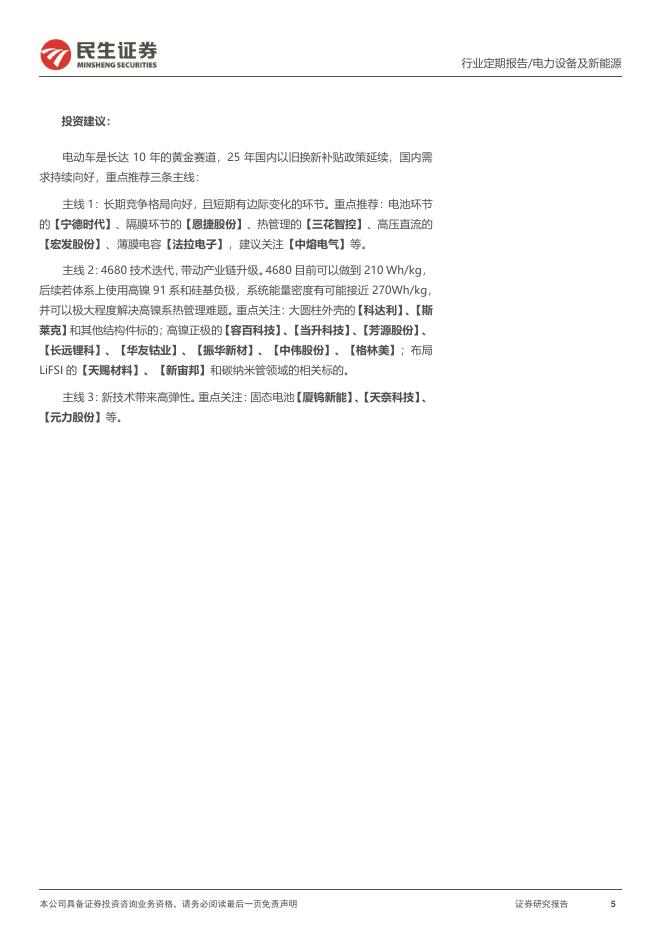 民生证券
MINSHENG SECURITIES

行业定期报告/电力设备及新能源

投资建议：

电动车是长达 10 年的黄金赛道，25 年国内以旧换新补贴政策延续，国内需求持续向好，重点推荐三条主线：

主线 1：长期竞争格局向好，且短期有边际变化的环节。重点推荐：电池环节的【宁德时代】、隔膜环节的【恩捷股份】、热管理的【三花智控】、高压直流的【宏发股份】、薄膜电容【法拉电子】，建议关注【中熔电气】等。

主线 2：4680 技术迭代，带动产业链升级。4680 目前可以做到 210 Wh/kg，后续若体系上使用高镍 91 系和硅基负极，系统能量密度有可能接近 270Wh/kg，并可以极大程度解决高镍系热管理难题。重点关注：大圆柱外壳的【科达利】、【斯莱克】和其他结构件标的；高镍正极的【容百科技】、【当升科技】、【芳源股份】、【长远锂科】、【华友钴业】、【振华新材】、【中伟股份】、【格林美】；布局 LiFSI 的【天赐材料】、【新宙邦】和碳纳米管领域的相关标的。

主线 3：新技术带来高弹性。重点关注：固态电池【厦钨新能】、【天奈科技】、【元力股份】等。

本公司具备证券投资咨询业务资格，请务必阅读最后一页免责声明

证券研究报告

5